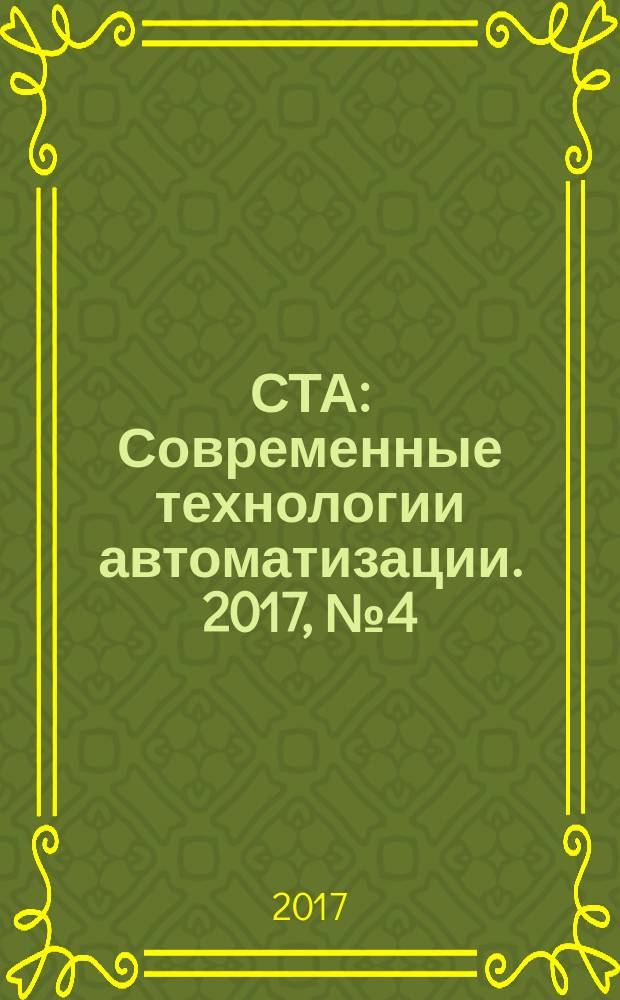 СТА: Современные технологии автоматизации. 2017, №4

2017